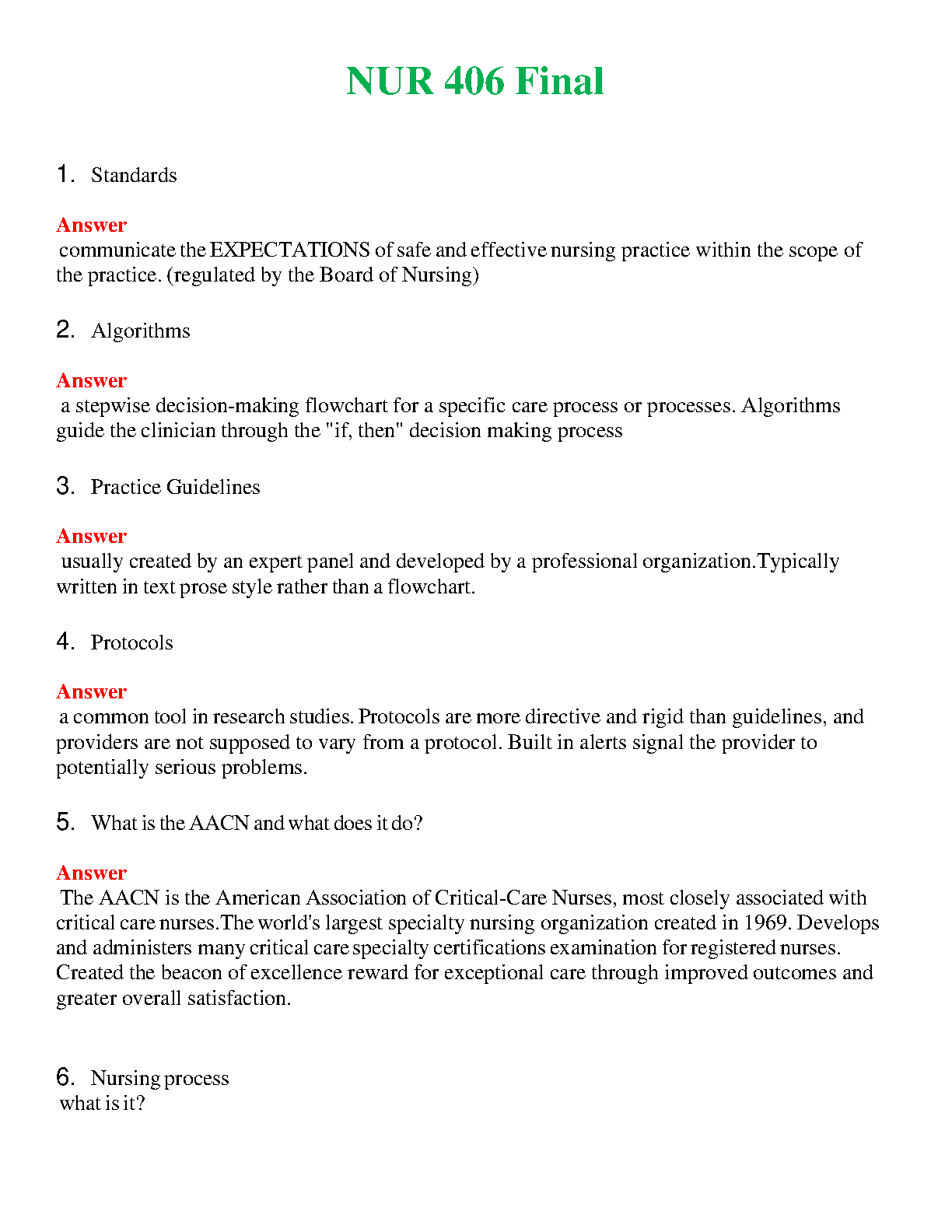 NUR 406 Final

1. Standards

Answer
communicate the EXPECTATIONS of safe and effective nursing practice within the scope of the practice. (regulated by the Board of Nursing)

2. Algorithms

Answer
a stepwise decision-making flowchart for a specific care process or processes. Algorithms guide the clinician through the "if, then" decision making process

3. Practice Guidelines

Answer
usually created by an expert panel and developed by a professional organization.Typically written in text prose style rather than a flowchart.

4. Protocols

Answer
a common tool in research studies. Protocols are more directive and rigid than guidelines, and providers are not supposed to vary from a protocol. Built in alerts signal the provider to potentially serious problems.

5. What is the AACN and what does it do?

Answer
The AACN is the American Association of Critical-Care Nurses, most closely associated with critical care nurses.The world's largest specialty nursing organization created in 1969. Develops and administers many critical care specialty certifications examination for registered nurses. Created the beacon of excellence reward for exceptional care through improved outcomes and greater overall satisfaction.

6. Nursing process
what is it?